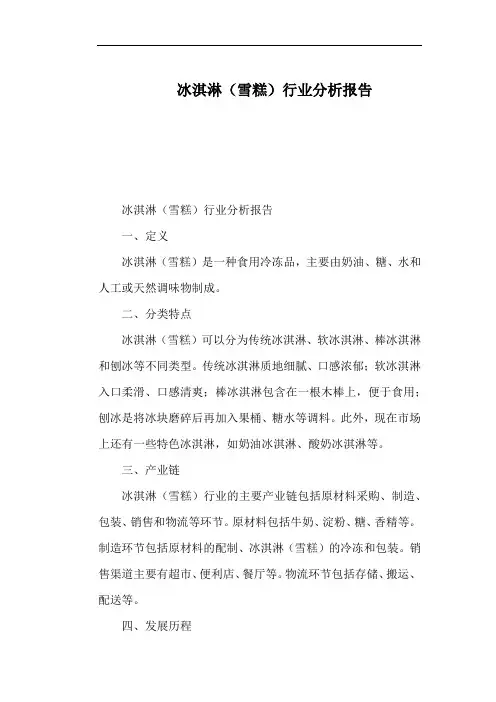 冰淇淋（雪糕）行业分析报告

冰淇淋（雪糕）行业分析报告

一、定义

冰淇淋（雪糕）是一种食用冷冻品，主要由奶油、糖、水和人工或天然调味物制成。

二、分类特点

冰淇淋（雪糕）可以分为传统冰淇淋、软冰淇淋、棒冰淇淋和刨冰等不同类型。传统冰淇淋质地细腻、口感浓郁；软冰淇淋入口柔滑、口感清爽；棒冰淇淋包含在一根木棒上，便于食用；刨冰是将冰块磨碎后再加入果桶、糖水等调料。此外，现在市场上还有一些特色冰淇淋，如奶油冰淇淋、酸奶冰淇淋等。

三、产业链

冰淇淋（雪糕）行业的主要产业链包括原材料采购、制造、包装、销售和物流等环节。原材料包括牛奶、淀粉、糖、香精等。制造环节包括原材料的配制、冰淇淋（雪糕）的冷冻和包装。销售渠道主要有超市、便利店、餐厅等。物流环节包括存储、搬运、配送等。

四、发展历程